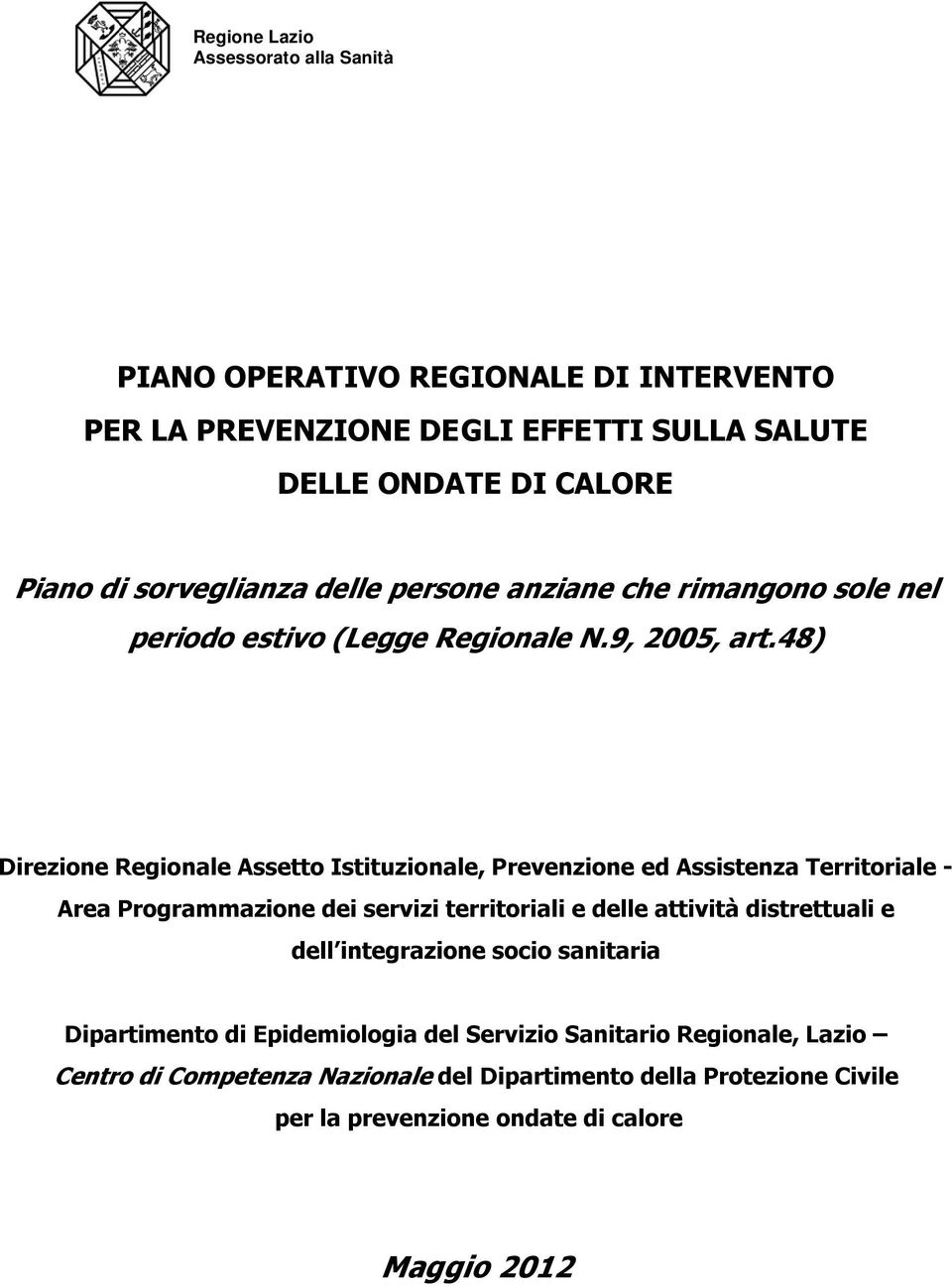 Regione Lazio
Assessorato alla Sanità

PIANO OPERATIVO REGIONALE DI INTERVENTO
PER LA PREVENZIONE DEGLI EFFETTI SULLA SALUTE
DELLE ONDATE DI CALORE

Piano di sorveglianza delle persone anziane che rimangono sole nel periodo estivo (Legge Regionale N.9, 2005, art.48)

Direzione Regionale Assetto Istituzionale, Prevenzione ed Assistenza Territoriale - Area Programmazione dei servizi territoriali e delle attività distrettuali e dell integrazione socio sanitaria

Dipartimento di Epidemiologia del Servizio Sanitario Regionale, Lazio – Centro di Competenza Nazionale del Dipartimento della Protezione Civile per la prevenzione ondate di calore

Maggio 2012